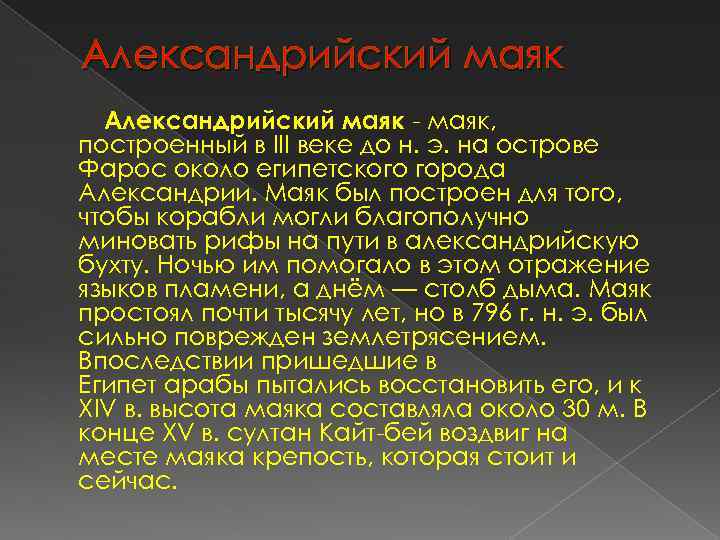 Александрийский маяк

Александрийский маяк - маяк, построенный в III веке до н. э. на острове Фарос около египетского города Александрии. Маяк был построен для того, чтобы корабли могли благополучно миновать рифы на пути в александрийскую бухту. Ночью им помогало в этом отражение языков пламени, а днём — столб дыма. Маяк простоял почти тысячу лет, но в 796 г. н. э. был сильно поврежден землетрясением. Впоследствии пришедшие в Египет арабы пытались восстановить его, и к XIV в. высота маяка составляла около 30 м. В конце XV в. султан Кайт-бей воздвиг на месте маяка крепость, которая стоит и сейчас.